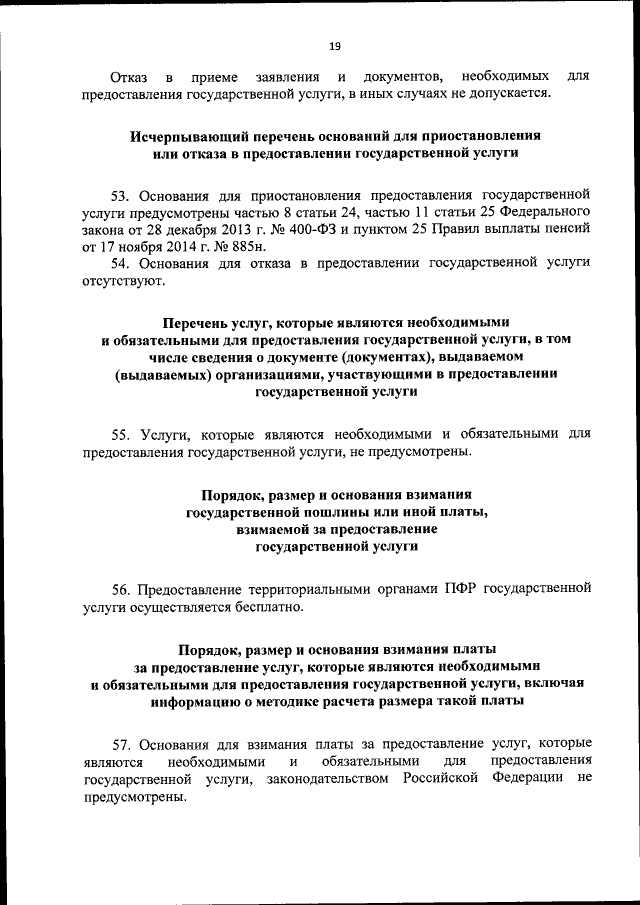 19

Отказ в приеме заявления и документов, необходимых для предоставления государственной услуги, в иных случаях не допускается.

Исчерпывающий перечень оснований для приостановления или отказа в предоставлении государственной услуги

53. Основания для приостановления предоставления государственной услуги предусмотрены частью 8 статьи 24, частью 11 статьи 25 Федерального закона от 28 декабря 2013 г. № 400-ФЗ и пунктом 25 Правил выплаты пенсий от 17 ноября 2014 г. № 885н.

54. Основания для отказа в предоставлении государственной услуги отсутствуют.

Перечень услуг, которые являются необходимыми и обязательными для предоставления государственной услуги, в том числе сведения о документе (документах), выдаваемом (выдаваемых) организациями, участвующими в предоставлении государственной услуги

55. Услуги, которые являются необходимыми и обязательными для предоставления государственной услуги, не предусмотрены.

Порядок, размер и основания взимания государственной пошлины или иной платы, взимаемой за предоставление государственной услуги

56. Предоставление территориальными органами ПФР государственной услуги осуществляется бесплатно.

Порядок, размер и основания взимания платы за предоставление услуг, которые являются необходимыми и обязательными для предоставления государственной услуги, включая информацию о методике расчета размера такой платы

57. Основания для взимания платы за предоставление услуг, которые являются необходимыми и обязательными для предоставления государственной услуги, законодательством Российской Федерации не предусмотрены.